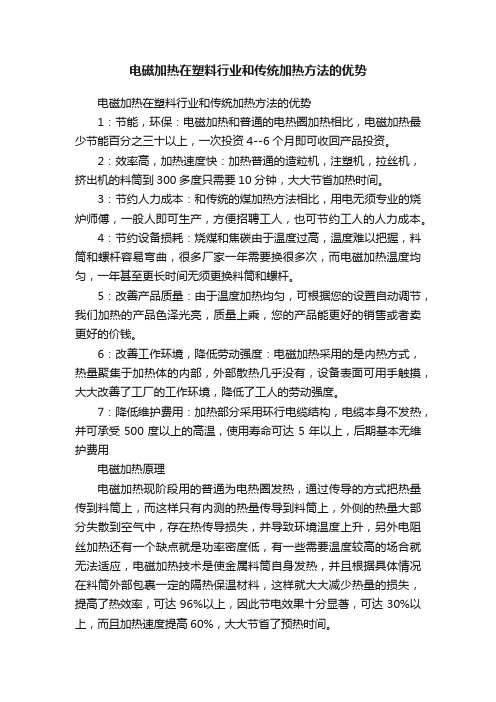 电磁加热在塑料行业和传统加热方法的优势

电磁加热在塑料行业和传统加热方法的优势

1：节能，环保：电磁加热和普通的电热圈加热相比，电磁加热最少节能百分之三十以上，一次投资 4--6 个月即可收回产品投资。

2：效率高，加热速度快：加热普通的造粒机，注塑机，拉丝机，挤出机的料筒到 300 多度只需要 10 分钟，大大节省加热时间。

3：节约人力成本：和传统的煤加热方法相比，用电无须专业的烧炉师傅，一般人即可生产，方便招聘工人，也可节约工人的人力成本。

4：节约设备损耗：烧煤和焦碳由于温度过高，温度难以把握，料筒和螺杆容易弯曲，很多厂家一年需要换很多次，而电磁加热温度均匀，一年甚至更长时间无须更换料筒和螺杆。

5：改善产品质量：由于温度加热均匀，可根据您的设置自动调节，我们加热的产品色泽光亮，质量上乘，您的产品能更好的销售或者卖更好的价钱。

6：改善工作环境，降低劳动强度：电磁加热采用的是内热方式，热量聚集于加热体的内部，外部散热几乎没有，设备表面可用手触摸，大大改善了工厂的工作环境，降低了工人的劳动强度。

7：降低维护费用：加热部分采用环行电缆结构，电缆本身不发热，并可承受 500 度以上的高温，使用寿命可达 5 年以上，后期基本无维护费用

电磁加热原理

电磁加热现阶段用的普通为电热圈发热，通过传导的方式把热量传到料筒上，而这样只有内测的热量传导到料筒上，外侧的热量大部分失散到空气中，存在热传导损失，并导致环境温度上升，另外电阻丝加热还有一个缺点就是功率密度低，有一些需要温度较高的场合就无法适应，电磁加热技术是使金属料筒自身发热，并且根据具体情况在料筒外部包裹一定的隔热保温材料，这样就大大减少热量的损失，提高了热效率，可达 96%以上，因此节电效果十分显著，可达 30%以上，而且加热速度提高 60%，大大节省了预热时间。